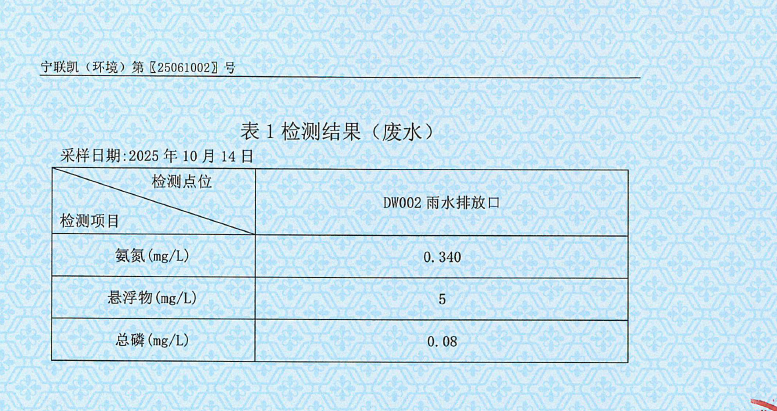 宁联凯（环境）第〖25061002〗号

表1检测结果（废水）

采样日期:2025年10月14日

| 检测点位 检测项目 | DW002雨水排放口 |
|---|---|
| 氨氮(mg/L) | 0.340 |
| 悬浮物(mg/L) | 5 |
| 总磷(mg/L) | 0.08 |